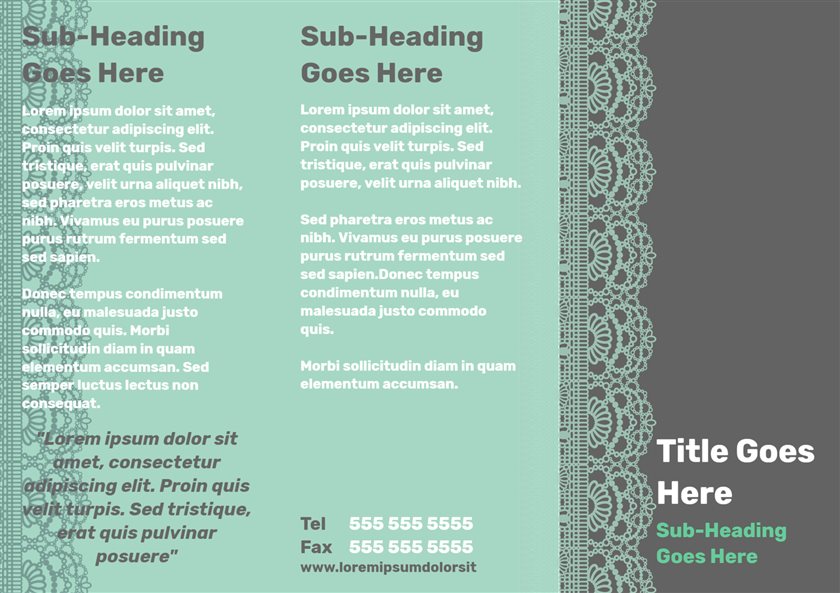 Sub-Heading Goes Here

Lorem ipsum dolor sit amet, consectetur adipiscing elit. Proin quis velit turpis. Sed tristique, erat quis pulvinar posuere, velit urna aliquet nibh, sed pharetra eros metus ac nibh. Vivamus eu purus posuere purus rutrum fermentum sed sed sapien.

Donec tempus condimentum nulla, eu malesuada justo commodo quis. Morbi sollicitudin diam in quam elementum accumsan. Sed semper luctus lectus non consequat.

"Lorem ipsum dolor sit amet, consectetur adipiscing elit. Proin quis velit turpis. Sed tristique, erat quis pulvinar posuere"

Sub-Heading Goes Here

Lorem ipsum dolor sit amet, consectetur adipiscing elit. Proin quis velit turpis. Sed tristique, erat quis pulvinar posuere, velit urna aliquet nibh.

Sed pharetra eros metus ac nibh. Vivamus eu purus posuere purus rutrum fermentum sed sed sapien.Donec tempus condimentum nulla, eu malesuada justo commodo quis.

Morbi sollicitudin diam in quam elementum accumsan.

Tel 555 555 5555
Fax 555 555 5555
www.loremipsumdolorsit

Title Goes Here

Sub-Heading Goes Here